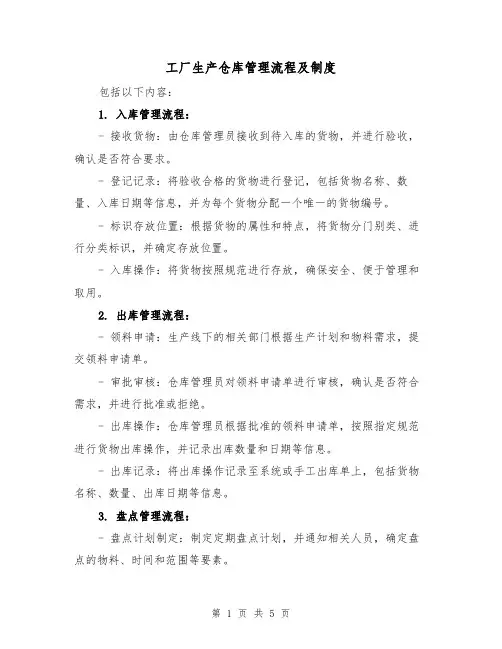 工厂生产仓库管理流程及制度

包括以下内容：

1. 入库管理流程：

- 接收货物：由仓库管理员接收到待入库的货物，并进行验收，确认是否符合要求。

- 登记记录：将验收合格的货物进行登记，包括货物名称、数量、入库日期等信息，并为每个货物分配一个唯一的货物编号。

- 标识存放位置：根据货物的属性和特点，将货物分门别类、进行分类标识，并确定存放位置。

- 入库操作：将货物按照规范进行存放，确保安全、便于管理和取用。

2. 出库管理流程：

- 领料申请：生产线下的相关部门根据生产计划和物料需求，提交领料申请单。

- 审批审核：仓库管理员对领料申请单进行审核，确认是否符合需求，并进行批准或拒绝。

- 出库操作：仓库管理员根据批准的领料申请单，按照指定规范进行货物出库操作，并记录出库数量和日期等信息。

- 出库记录：将出库操作记录至系统或手工出库单上，包括货物名称、数量、出库日期等信息。

3. 盘点管理流程：

- 盘点计划制定：制定定期盘点计划，并通知相关人员，确定盘点的物料、时间和范围等要素。

第 1 页 共 5 页